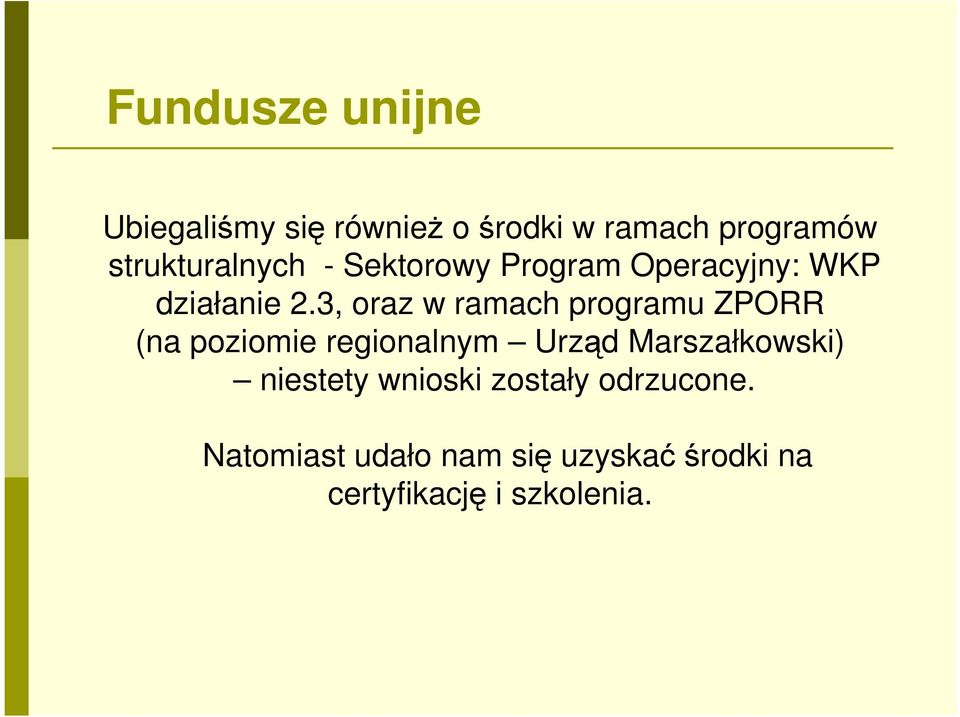 Fundusze unijne

Ubiegaliśmy się również o środki w ramach programów strukturalnych - Sektorowy Program Operacyjny: WKP działanie 2.3, oraz w ramach programu ZPORR (na poziomie regionalnym – Urząd Marszałkowski) – niestety wnioski zostały odrzucone.

Natomiast udało nam się uzyskać środki na certyfikację i szkolenia.